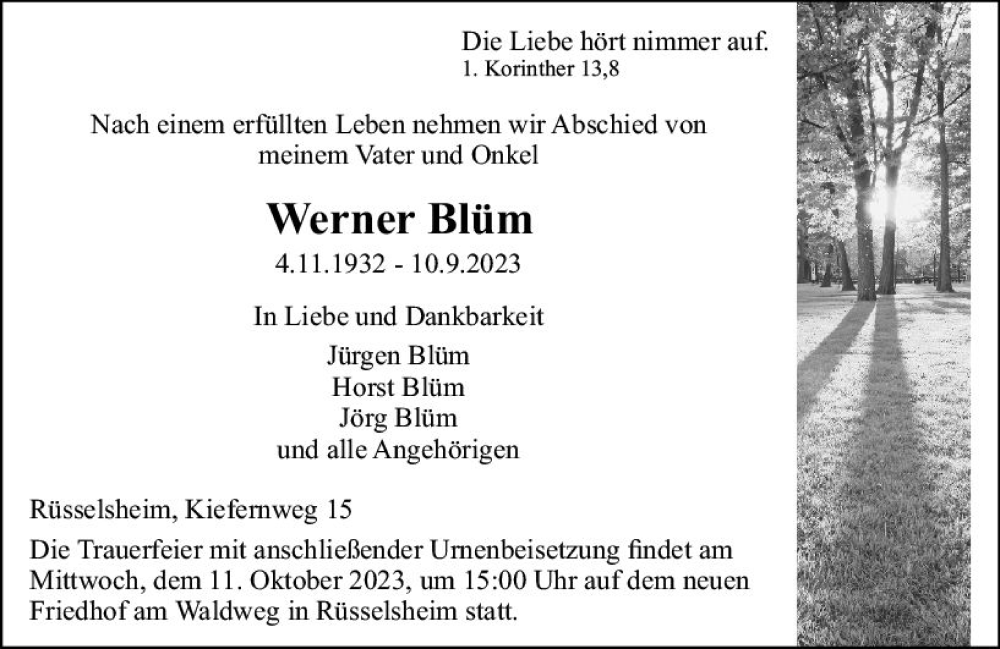 Die Liebe hört nimmer auf.
1. Korinther 13,8

Nach einem erfüllten Leben nehmen wir Abschied von meinem Vater und Onkel

Werner Blüm
4.11.1932 - 10.9.2023

In Liebe und Dankbarkeit
Jürgen Blüm
Horst Blüm
Jörg Blüm
und alle Angehörigen

Rüsselsheim, Kiefernweg 15

Die Trauerfeier mit anschließender Urnenbeisetzung findet am Mittwoch, dem 11. Oktober 2023, um 15:00 Uhr auf dem neuen Friedhof am Waldweg in Rüsselsheim statt.